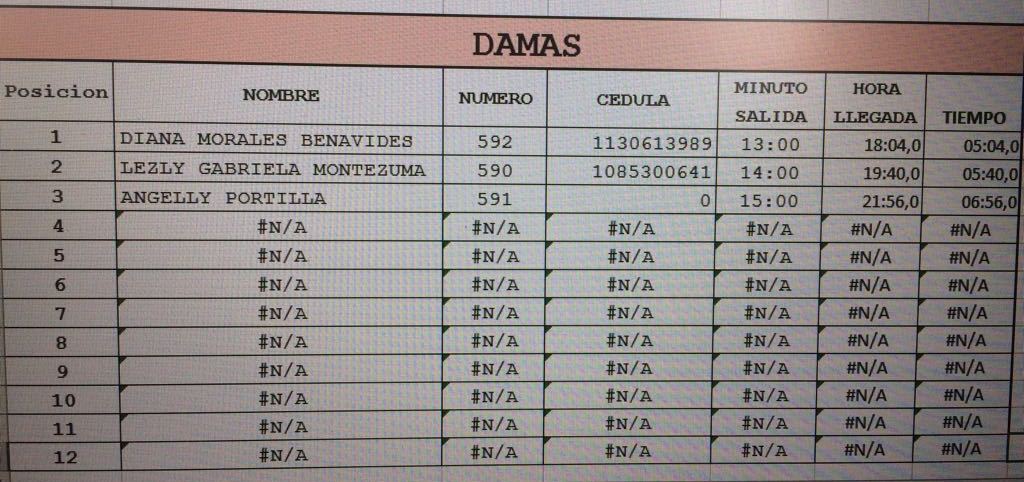 DAMAS

| Posicion | NOMBRE | NUMERO | CEDULA | MINUTO SALIDA | HORA LLEGADA | TIEMPO |
|---|---|---|---|---|---|---|
| 1 | DIANA MORALES BENAVIDES | 592 | 1130613989 | 13:00 | 18:04,0 | 05:04,0 |
| 2 | LEZLY GABRIELA MONTEZUMA | 590 | 1085300641 | 14:00 | 19:40,0 | 05:40,0 |
| 3 | ANGELLY PORTILLA | 591 | 0 | 15:00 | 21:56,0 | 06:56,0 |
| 4 | #N/A | #N/A | #N/A | #N/A | #N/A | #N/A |
| 5 | #N/A | #N/A | #N/A | #N/A | #N/A | #N/A |
| 6 | #N/A | #N/A | #N/A | #N/A | #N/A | #N/A |
| 7 | #N/A | #N/A | #N/A | #N/A | #N/A | #N/A |
| 8 | #N/A | #N/A | #N/A | #N/A | #N/A | #N/A |
| 9 | #N/A | #N/A | #N/A | #N/A | #N/A | #N/A |
| 10 | #N/A | #N/A | #N/A | #N/A | #N/A | #N/A |
| 11 | #N/A | #N/A | #N/A | #N/A | #N/A | #N/A |
| 12 | #N/A | #N/A | #N/A | #N/A | #N/A | #N/A |